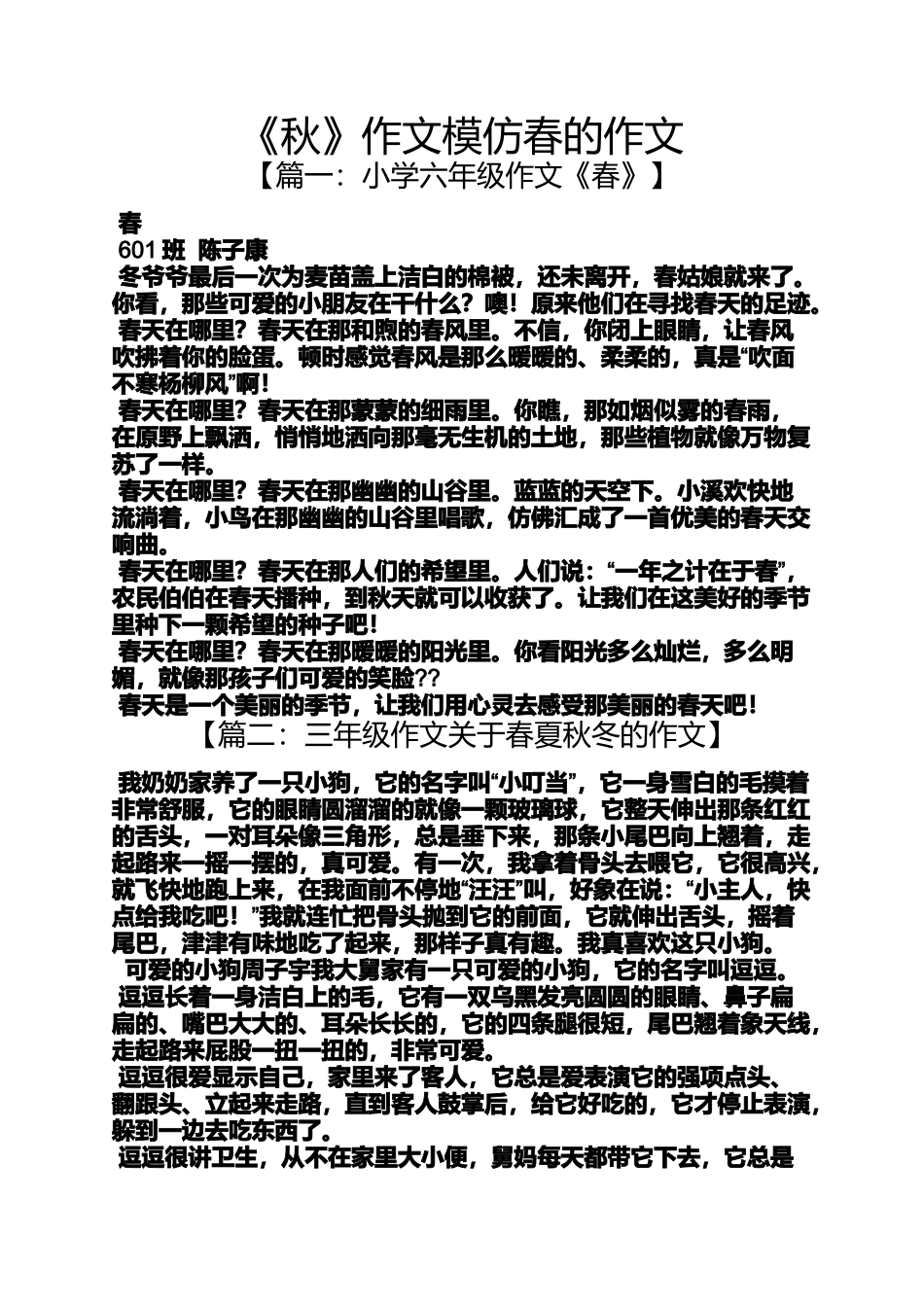 《秋》作文模仿春的作文

【篇一：小学六年级作文《春》】

春

601 班 陈子康

冬爷爷最后一次为麦苗盖上洁白的棉被，还未离开，春姑娘就来了。你看，那些可爱的小朋友在干什么？噢！原来他们在寻找春天的足迹。

春天在哪里？春天在那和煦的春风里。不信，你闭上眼睛，让春风吹拂着你的脸蛋。顿时感觉春风是那么暖暖的、柔柔的，真是“吹面不寒杨柳风”啊！

春天在哪里？春天在那蒙蒙的细雨里。你瞧，那如烟似雾的春雨，在原野上飘洒，悄悄地洒向那毫无生机的土地，那些植物就像万物复苏了一样。

春天在哪里？春天在那幽幽的山谷里。蓝蓝的天空下。小溪欢快地流淌着，小鸟在那幽幽的山谷里唱歌，仿佛汇成了一首优美的春天交响曲。

春天在哪里？春天在那人们的希望里。人们说：“一年之计在于春”，农民伯伯在春天播种，到秋天就可以收获了。让我们在这美好的季节里种下一颗希望的种子吧！

春天在哪里？春天在那暖暖的阳光里。你看阳光多么灿烂，多么明媚，就像那孩子们可爱的笑脸??

春天是一个美丽的季节，让我们用心灵去感受那美丽的春天吧！

【篇二：三年级作文关于春夏秋冬的作文】

我奶奶家养了一只小狗，它的名字叫“小叮当”，它一身雪白的毛摸着非常舒服，它的眼睛圆溜溜的就像一颗玻璃球，它整天伸出那条红红的舌头，一对耳朵像三角形，总是垂下来，那条小尾巴向上翘着，走起路来一摇一摆的，真可爱。有一次，我拿着骨头去喂它，它很高兴，就飞快地跑上来，在我面前不停地“汪汪”叫，好象在说：“小主人，快点给我吃吧！”我就连忙把骨头抛到它的前面，它就伸出舌头，摇着尾巴，津津有味地吃了起来，那样子真有趣。我真喜欢这只小狗。

可爱的小狗周子宇我大舅家有一只可爱的小狗，它的名字叫逗逗。

逗逗长着一身洁白上的毛，它有一双乌黑发亮圆圆的眼睛、鼻子扁扁的、嘴巴大大的、耳朵长长的，它的四条腿很短，尾巴翘着象天线，走起路来屁股一扭一扭的，非常可爱。

逗逗很爱显示自己，家里来了客人，它总是爱表演它的强项点头、翻跟头、立起来走路，直到客人鼓掌后，给它好吃的，它才停止表演，躲到一边去吃东西了。

逗逗很讲卫生，从不在家里大小便，舅妈每天都带它下去，它总是